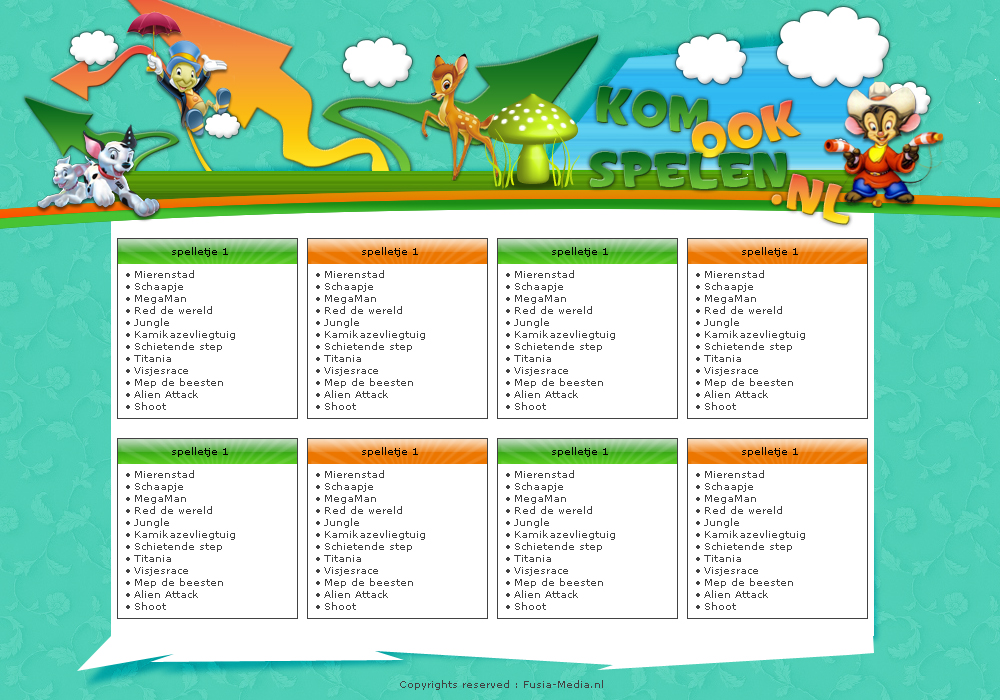 KOM OOK SPELEN.NL

spelletje 1
• Mierenstad
• Schaapje
• MegaMan
• Red de wereld
• Jungle
• Kamikazevliegtuig
• Schietende step
• Titania
• Visjesrace
• Mep de beesten
• Alien Attack
• Shoot

spelletje 1
• Mierenstad
• Schaapje
• MegaMan
• Red de wereld
• Jungle
• Kamikazevliegtuig
• Schietende step
• Titania
• Visjesrace
• Mep de beesten
• Alien Attack
• Shoot

spelletje 1
• Mierenstad
• Schaapje
• MegaMan
• Red de wereld
• Jungle
• Kamikazevliegtuig
• Schietende step
• Titania
• Visjesrace
• Mep de beesten
• Alien Attack
• Shoot

spelletje 1
• Mierenstad
• Schaapje
• MegaMan
• Red de wereld
• Jungle
• Kamikazevliegtuig
• Schietende step
• Titania
• Visjesrace
• Mep de beesten
• Alien Attack
• Shoot

spelletje 1
• Mierenstad
• Schaapje
• MegaMan
• Red de wereld
• Jungle
• Kamikazevliegtuig
• Schietende step
• Titania
• Visjesrace
• Mep de beesten
• Alien Attack
• Shoot

spelletje 1
• Mierenstad
• Schaapje
• MegaMan
• Red de wereld
• Jungle
• Kamikazevliegtuig
• Schietende step
• Titania
• Visjesrace
• Mep de beesten
• Alien Attack
• Shoot

spelletje 1
• Mierenstad
• Schaapje
• MegaMan
• Red de wereld
• Jungle
• Kamikazevliegtuig
• Schietende step
• Titania
• Visjesrace
• Mep de beesten
• Alien Attack
• Shoot

spelletje 1
• Mierenstad
• Schaapje
• MegaMan
• Red de wereld
• Jungle
• Kamikazevliegtuig
• Schietende step
• Titania
• Visjesrace
• Mep de beesten
• Alien Attack
• Shoot

Copyrights reserved : Fusia-Media.nl